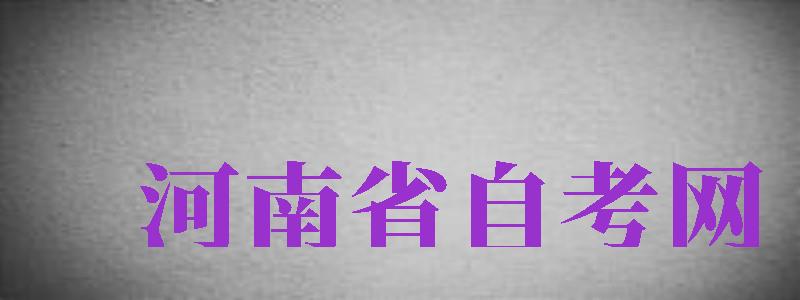 河南省自考网